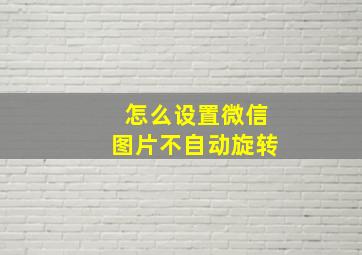 怎么设置微信
图片不自动旋转